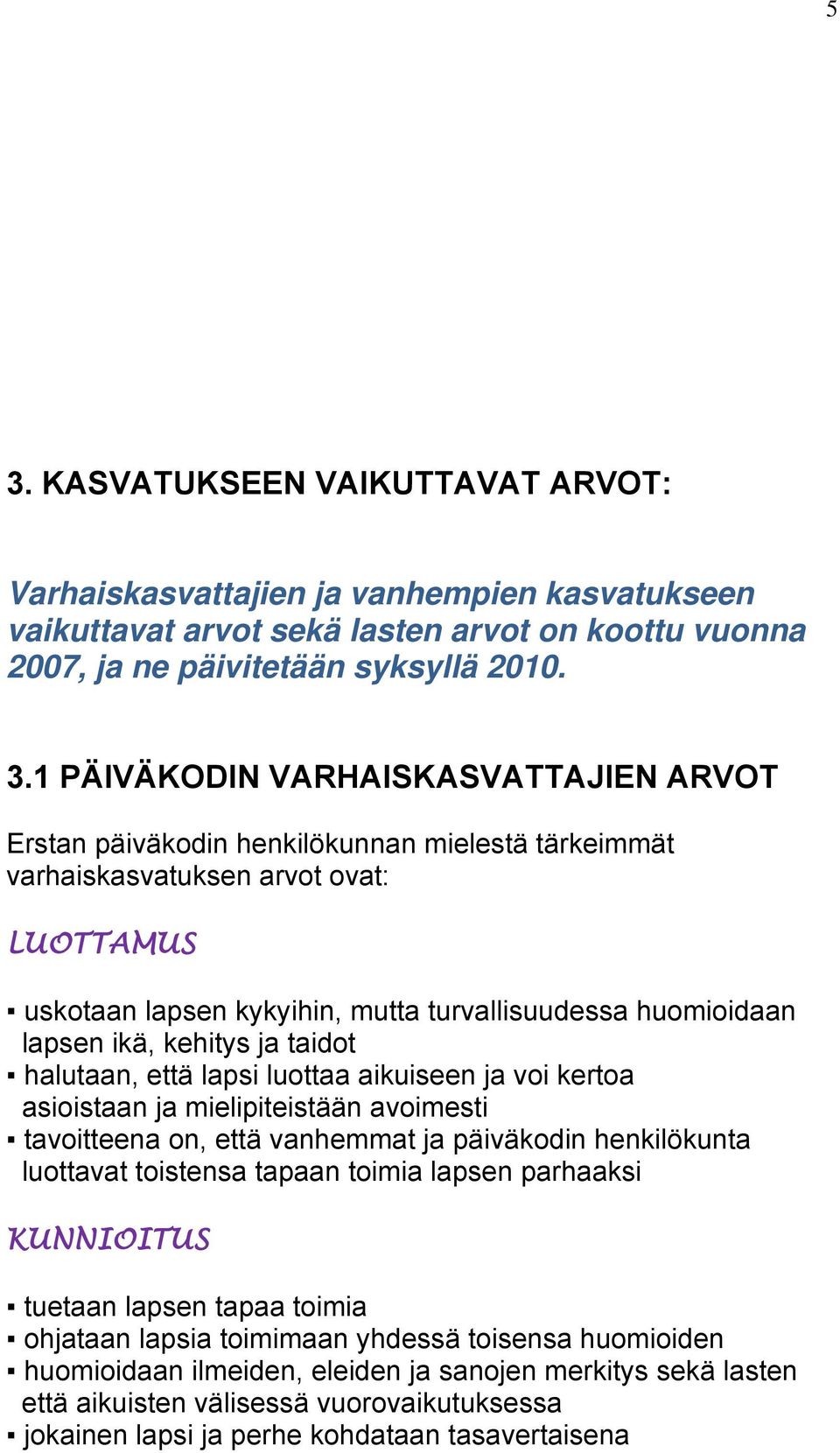 5

3. KASVATUKSEEN VAIKUTTAVAT ARVOT:

Varhaiskasvattajien ja vanhempien kasvatukseen vaikuttavat arvot sekä lasten arvot on koottu vuonna 2007, ja ne päivitetään syksyllä 2010.

3.1 PÄIVÄKODIN VARHAISKASVATTAJIEN ARVOT

Erstan päiväkodin henkilökunnan mielestä tärkeimmät varhaiskasvatuksen arvot ovat:

LUOTTAMUS

▪ uskotaan lapsen kykyihin, mutta turvallisuudessa huomioidaan lapsen ikä, kehitys ja taidot
▪ halutaan, että lapsi luottaa aikuiseen ja voi kertoa asioistaan ja mielipiteistään avoimesti
▪ tavoitteena on, että vanhemmat ja päiväkodin henkilökunta luottavat toistensa tapaan toimia lapsen parhaaksi

KUNNIOITUS

▪ tuetaan lapsen tapaa toimia
▪ ohjataan lapsia toimimaan yhdessä toisensa huomioiden
▪ huomioidaan ilmeiden, eleiden ja sanojen merkitys sekä lasten että aikuisten välisessä vuorovaikutuksessa
▪ jokainen lapsi ja perhe kohdataan tasavertaisena